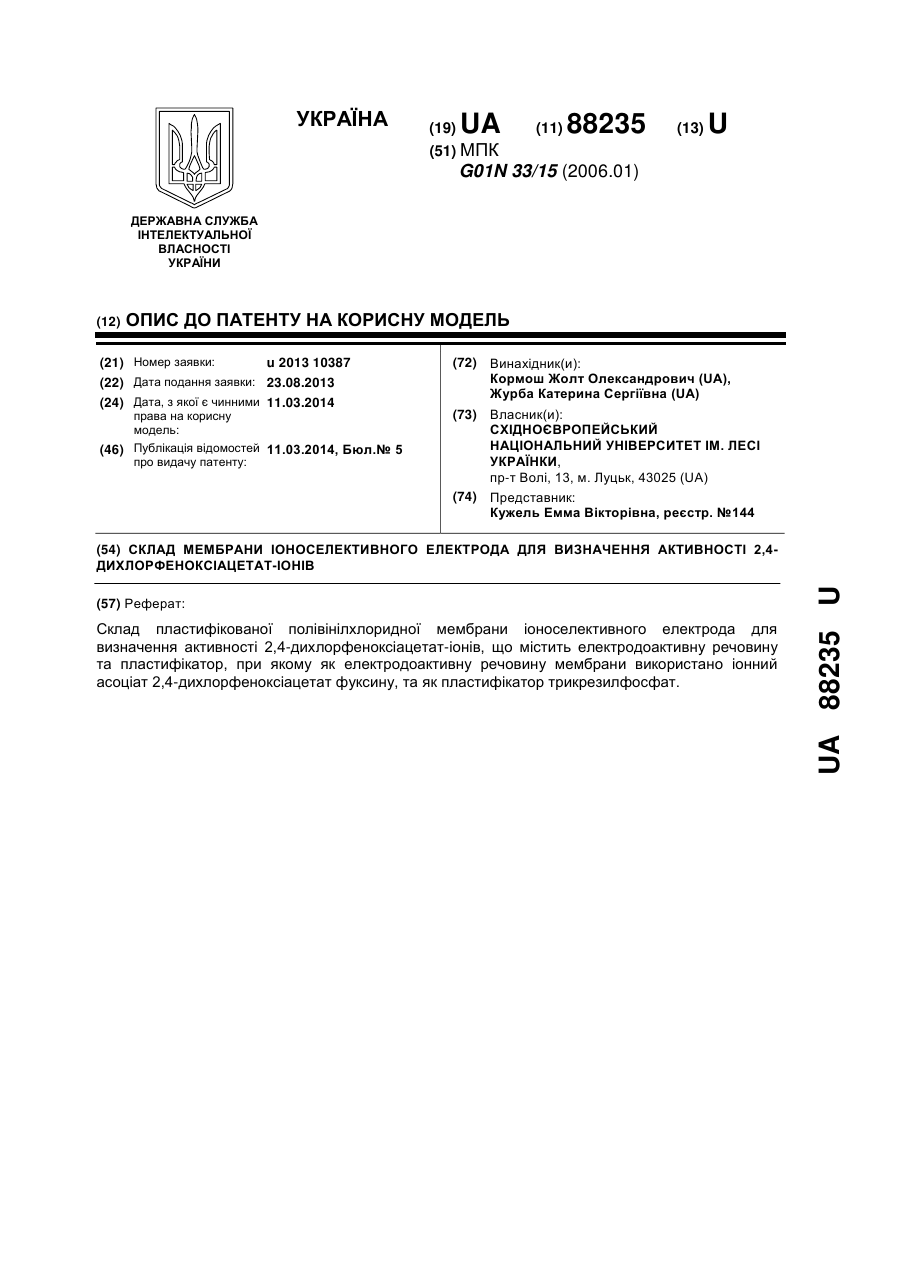 УКРАЇНА

(19) UA (11) 88235 (13) U

(51) МПК
G01N 33/15 (2006.01)

ДЕРЖАВНА СЛУЖБА ІНТЕЛЕКТУАЛЬНОЇ ВЛАСНОСТІ УКРАЇНИ

(12) ОПИС ДО ПАТЕНТУ НА КОРИСНУ МОДЕЛЬ

(21) Номер заявки: u 2013 10387
(22) Дата подання заявки: 23.08.2013
(24) Дата, з якої є чинними права на корисну модель: 11.03.2014
(46) Публікація відомостей про видачу патенту: 11.03.2014, Бюл.№ 5

(72) Винахідник(и):
Кормош Жолт Олександрович (UA),
Журба Катерина Сергіївна (UA)

(73) Власник(и):
СХІДНОЄВРОПЕЙСЬКИЙ НАЦІОНАЛЬНИЙ УНІВЕРСИТЕТ ІМ. ЛЕСІ УКРАЇНКИ,
пр-т Волі, 13, м. Луцьк, 43025 (UA)

(74) Представник:
Кужель Емма Вікторівна, реєстр. №144

(54) СКЛАД МЕМБРАНИ ІОНОСЕЛЕКТИВНОГО ЕЛЕКТРОДА ДЛЯ ВИЗНАЧЕННЯ АКТИВНОСТІ 2,4-ДИХЛОРФЕНОКСІАЦЕТАТ-ІОНІВ

(57) Реферат:

Склад пластифікованої полівінілхлоридної мембрани іоноселективного електрода для визначення активності 2,4-дихлорфеноксіацетат-іонів, що містить електродоактивну речовину та пластифікатор, при якому як електродоактивну речовину мембрани використано іонний асоціат 2,4-дихлорфеноксіацетат фуксину, та як пластифікатор трикрезилфосфат.

UA 88235 U